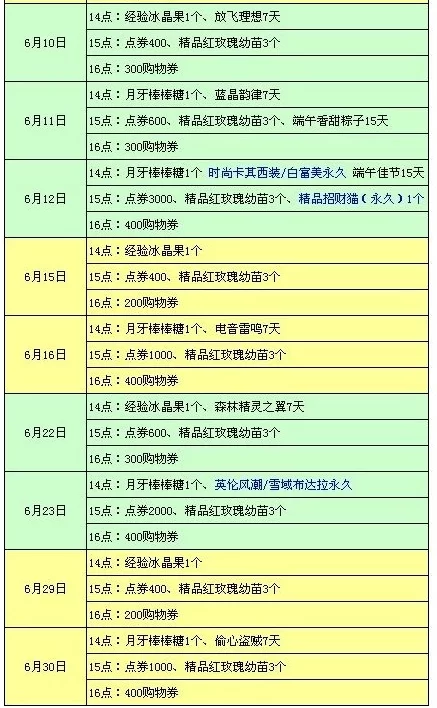 | | |
|---|---|
| 6月10日 | 14点：经验冰晶果1个、放飞理想7天 |
| | 15点：点券400、精品红玫瑰幼苗3个 |
| | 16点：300购物券 |
| 6月11日 | 14点：月牙棒棒糖1个、蓝晶韵律7天 |
| | 15点：点券600、精品红玫瑰幼苗3个、端午香甜粽子15天 |
| | 16点：300购物券 |
| 6月12日 | 14点：月牙棒棒糖1个 时尚卡其西装/白富美永久 端午佳节15天 |
| | 15点：点券3000、精品红玫瑰幼苗3个、精品招财猫（永久）1个 |
| | 16点：400购物券 |
| 6月15日 | 14点：经验冰晶果1个 |
| | 15点：点券400、精品红玫瑰幼苗3个 |
| | 16点：200购物券 |
| 6月16日 | 14点：月牙棒棒糖1个、电音雷鸣7天 |
| | 15点：点券1000、精品红玫瑰幼苗3个 |
| | 16点：400购物券 |
| 6月22日 | 14点：经验冰晶果1个、森林精灵之翼7天 |
| | 15点：点券600、精品红玫瑰幼苗3个 |
| | 16点：300购物券 |
| 6月23日 | 14点：月牙棒棒糖1个、英伦风潮/雪域布达拉永久 |
| | 15点：点券2000、精品红玫瑰幼苗3个 |
| | 16点：400购物券 |
| 6月29日 | 14点：经验冰晶果1个 |
| | 15点：点券400、精品红玫瑰幼苗3个 |
| | 16点：200购物券 |
| 6月30日 | 14点：月牙棒棒糖1个、偷心盗贼7天 |
| | 15点：点券1000、精品红玫瑰幼苗3个 |
| | 16点：400购物券 |